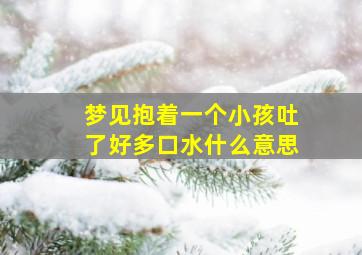 梦见抱着一个小孩吐了好多口水什么意思